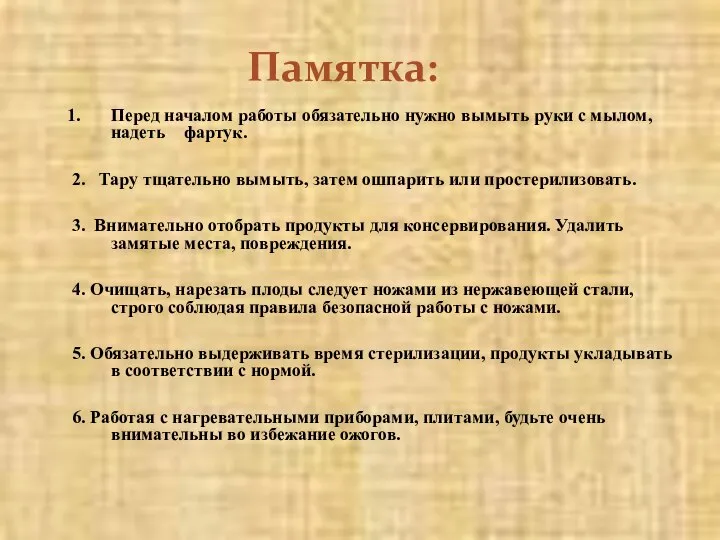 Памятка:

1. Перед началом работы обязательно нужно вымыть руки с мылом, надеть фартук.

2. Тару тщательно вымыть, затем ошпарить или простерилизовать.

3. Внимательно отобрать продукты для консервирования. Удалить замятые места, повреждения.

4. Очищать, нарезать плоды следует ножами из нержавеющей стали, строго соблюдая правила безопасной работы с ножами.

5. Обязательно выдерживать время стерилизации, продукты укладывать в соответствии с нормой.

6. Работая с нагревательными приборами, плитами, будьте очень внимательны во избежание ожогов.